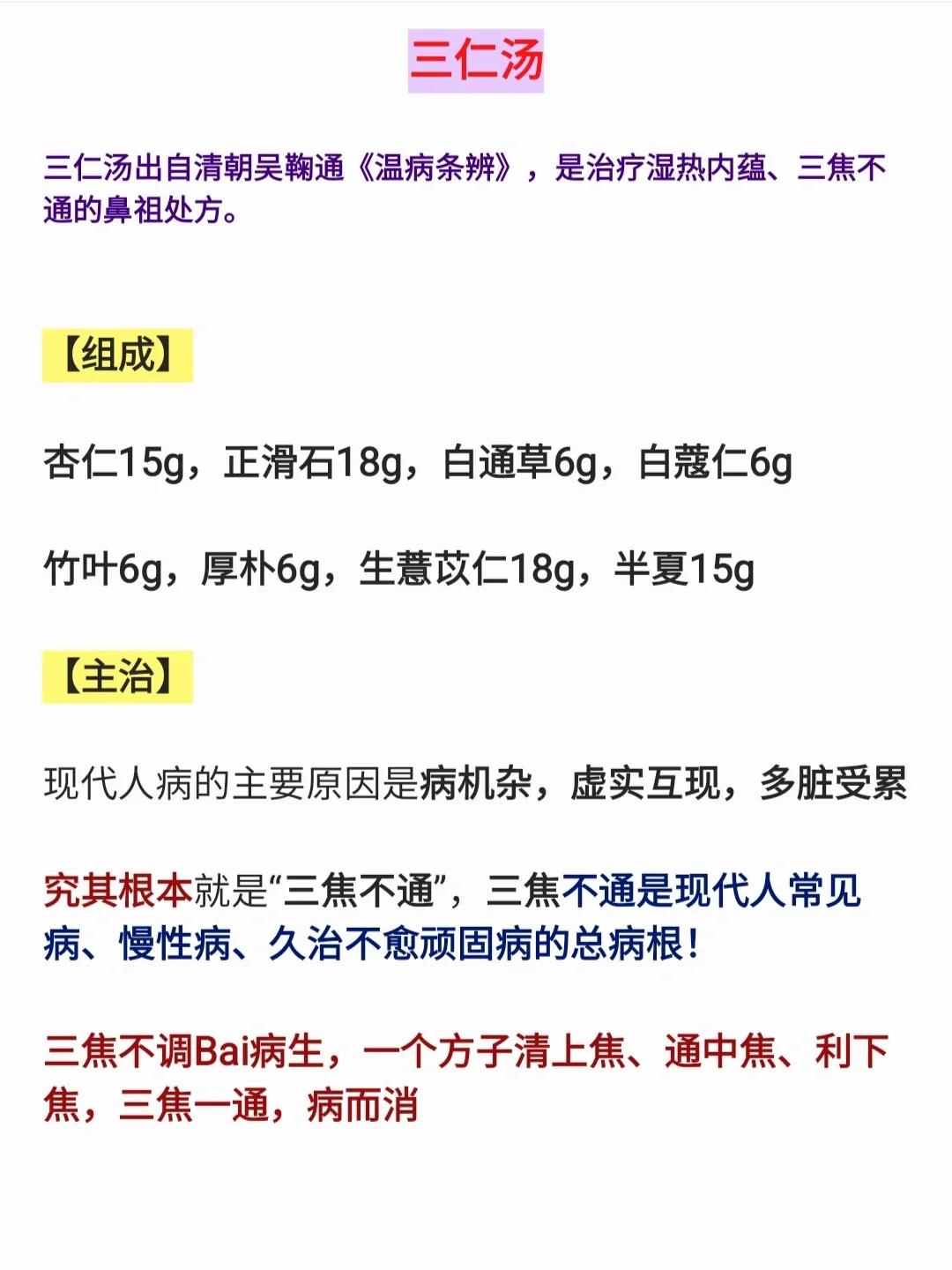 三仁汤

三仁汤出自清朝吴鞠通《温病条辨》，是治疗湿热内蕴、三焦不通的鼻祖处方。

【组成】

杏仁15g，正滑石18g，白通草6g，白蔻仁6g

竹叶6g，厚朴6g，生薏苡仁18g，半夏15g

【主治】

现代人病的主要原因是病机杂，虚实互现，多脏受累

究其根本就是“三焦不通”，三焦不通是现代人常见病、慢性病、久治不愈顽固病的总病根！

三焦不调Bai病生，一个方子清上焦、通中焦、利下焦，三焦一通，病而消